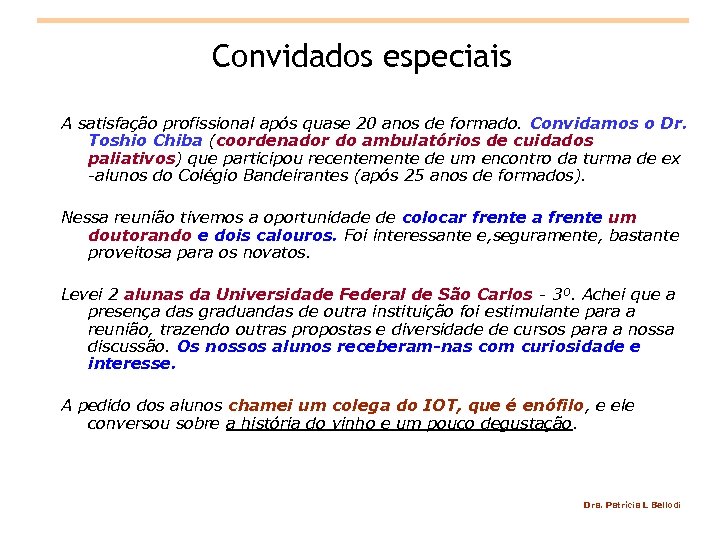 Convidados especiais

A satisfação profissional após quase 20 anos de formado. Convidamos o Dr. Toshio Chiba (coordenador do ambulatórios de cuidados paliativos) que participou recentemente de um encontro da turma de ex -alunos do Colégio Bandeirantes (após 25 anos de formados).

Nessa reunião tivemos a oportunidade de colocar frente a frente um doutorando e dois calouros. Foi interessante e,seguramente, bastante proveitosa para os novatos.

Levei 2 alunas da Universidade Federal de São Carlos - 3º. Achei que a presença das graduandas de outra instituição foi estimulante para a reunião, trazendo outras propostas e diversidade de cursos para a nossa discussão. Os nossos alunos receberam-nas com curiosidade e interesse.

A pedido dos alunos chamei um colega do IOT, que é enófilo, e ele conversou sobre a história do vinho e um pouco degustação.

Dra. Patricia L Bellodi